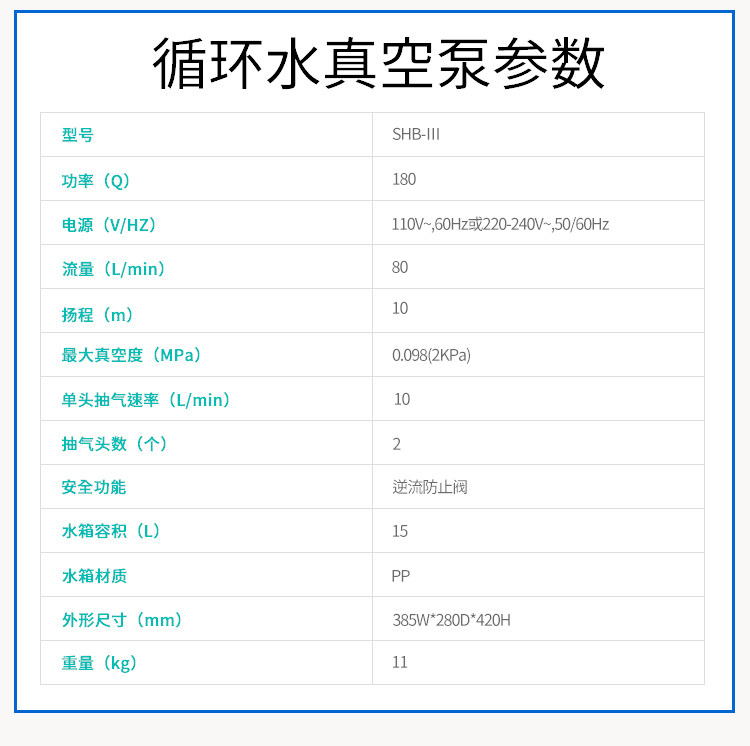 循环水真空泵参数

| 型号 | SHB-III |
|---|---|
| 功率（Q） | 180 |
| 电源（V/HZ） | 110V~,60Hz或220-240V~,50/60Hz |
| 流量（L/min） | 80 |
| 扬程（m） | 10 |
| 最大真空度（MPa） | 0.098(2KPa) |
| 单头抽气速率（L/min） | 10 |
| 抽气头数（个） | 2 |
| 安全功能 | 逆流防止阀 |
| 水箱容积（L） | 15 |
| 水箱材质 | PP |
| 外形尺寸（mm） | 385W*280D*420H |
| 重量（kg） | 11 |